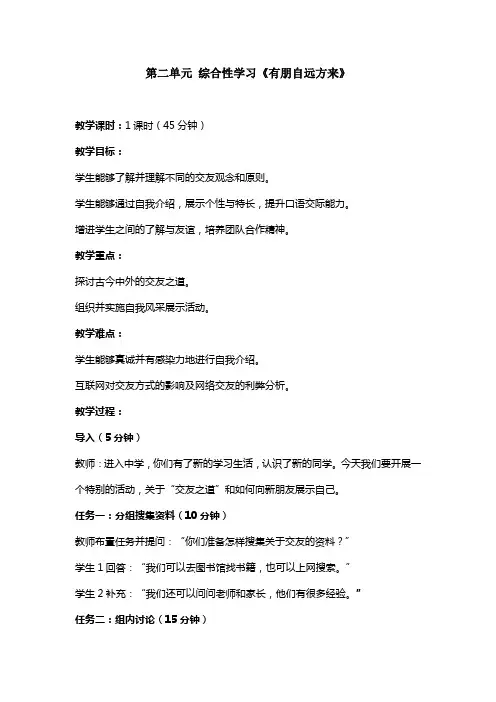 第二单元 综合性学习《有朋自远方来》

教学课时：1 课时（45 分钟）

教学目标：

学生能够了解并理解不同的交友观念和原则。

学生能够通过自我介绍，展示个性与特长，提升口语交际能力。

增进学生之间的了解与友谊，培养团队合作精神。

教学重点：

探讨古今中外的交友之道。

组织并实施自我风采展示活动。

教学难点：

学生能够真诚并有感染力地进行自我介绍。

互联网对交友方式的影响及网络交友的利弊分析。

教学过程：

导入（5 分钟）

教师：进入中学，你们有了新的学习生活，认识了新的同学。今天我们要开展一个特别的活动，关于“交友之道”和如何向新朋友展示自己。

任务一：分组搜集资料（10 分钟）

教师布置任务并提问：“你们准备怎样搜集关于交友的资料？”

学生 1 回答：“我们可以去图书馆找书籍，也可以上网搜索。”

学生 2 补充：“我们还可以问问老师和家长，他们有很多经验。”

任务二：组内讨论（15 分钟）